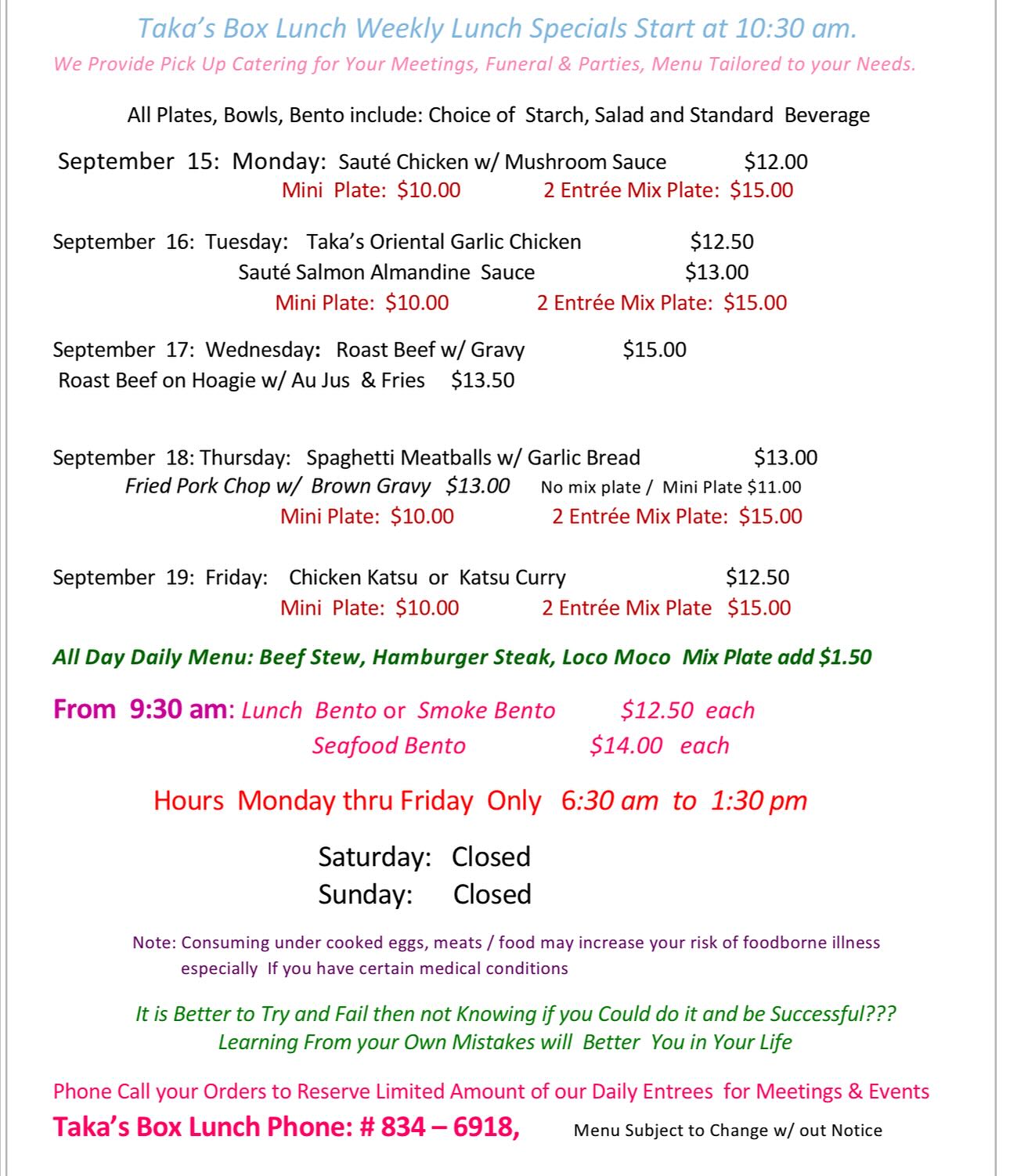 Taka's Box Lunch Weekly Lunch Specials Start at 10:30 am.
We Provide Pick Up Catering for Your Meetings, Funeral & Parties, Menu Tailored to your Needs.

All Plates, Bowls, Bento include: Choice of Starch, Salad and Standard Beverage

September 15: Monday: Sauté Chicken w/ Mushroom Sauce $12.00
Mini Plate: $10.00 2 Entrée Mix Plate: $15.00

September 16: Tuesday: Taka's Oriental Garlic Chicken $12.50
Sauté Salmon Almandine Sauce $13.00
Mini Plate: $10.00 2 Entrée Mix Plate: $15.00

September 17: Wednesday: Roast Beef w/ Gravy $15.00
Roast Beef on Hoagie w/ Au Jus & Fries $13.50

September 18: Thursday: Spaghetti Meatballs w/ Garlic Bread $13.00
Fried Pork Chop w/ Brown Gravy $13.00 No mix plate / Mini Plate $11.00
Mini Plate: $10.00 2 Entrée Mix Plate: $15.00

September 19: Friday: Chicken Katsu or Katsu Curry $12.50
Mini Plate: $10.00 2 Entrée Mix Plate $15.00

All Day Daily Menu: Beef Stew, Hamburger Steak, Loco Moco Mix Plate add $1.50

From 9:30 am: Lunch Bento or Smoke Bento $12.50 each
Seafood Bento $14.00 each

Hours Monday thru Friday Only 6:30 am to 1:30 pm

Saturday: Closed
Sunday: Closed

Note: Consuming under cooked eggs, meats / food may increase your risk of foodborne illness especially If you have certain medical conditions

It is Better to Try and Fail then not Knowing if you Could do it and be Successful???
Learning From your Own Mistakes will Better You in Your Life

Phone Call your Orders to Reserve Limited Amount of our Daily Entrees for Meetings & Events
Taka's Box Lunch Phone: # 834 – 6918, Menu Subject to Change w/ out Notice